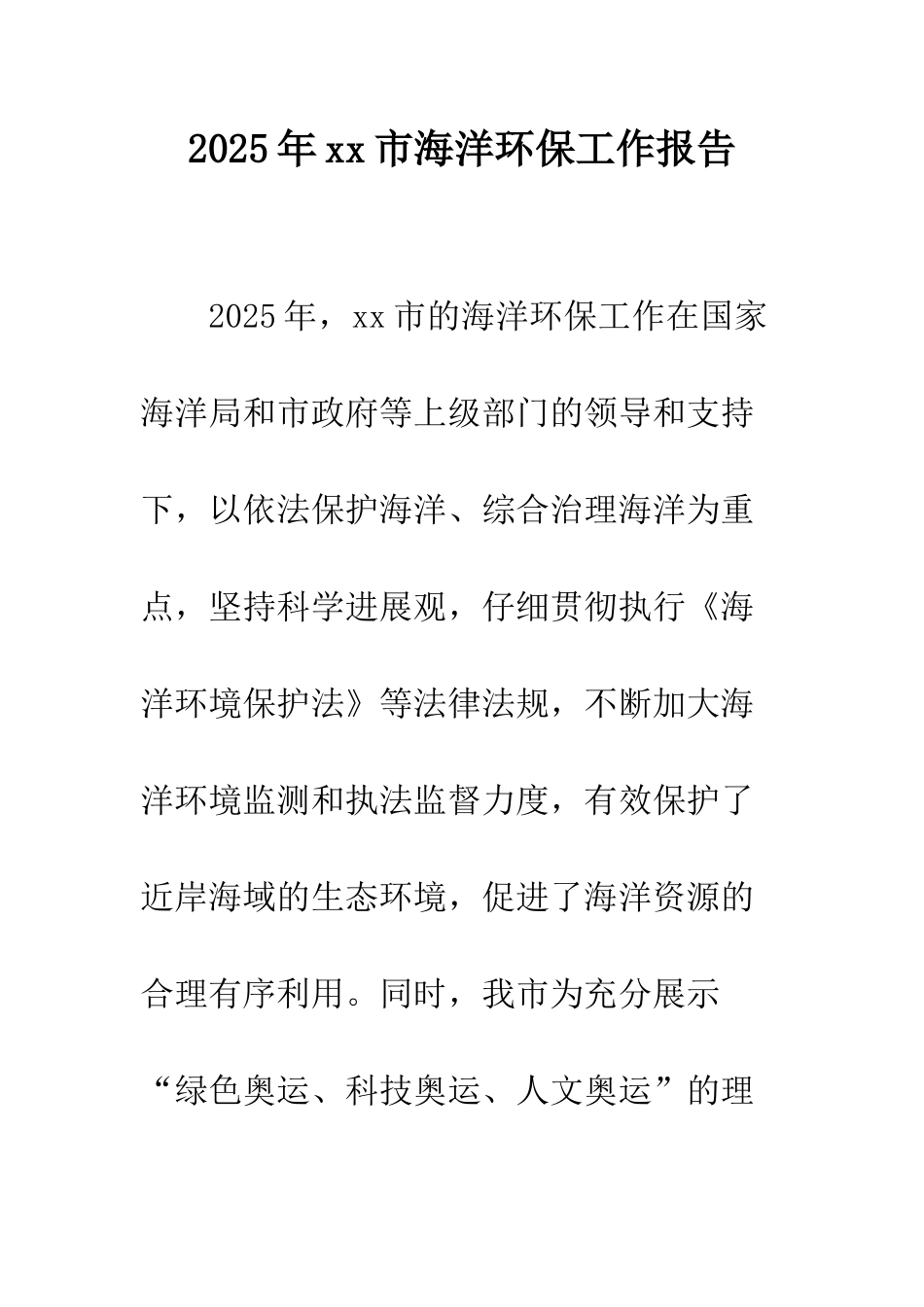 2025年xx市海洋环保工作报告

2025年，xx市的海洋环保工作在国家海洋局和市政府等上级部门的领导和支持下，以依法保护海洋、综合治理海洋为重点，坚持科学进展观，仔细贯彻执行《海洋环境保护法》等法律法规，不断加大海洋环境监测和执法监督力度，有效保护了近岸海域的生态环境，促进了海洋资源的合理有序利用。同时，我市为充分展示“绿色奥运、科技奥运、人文奥运”的理